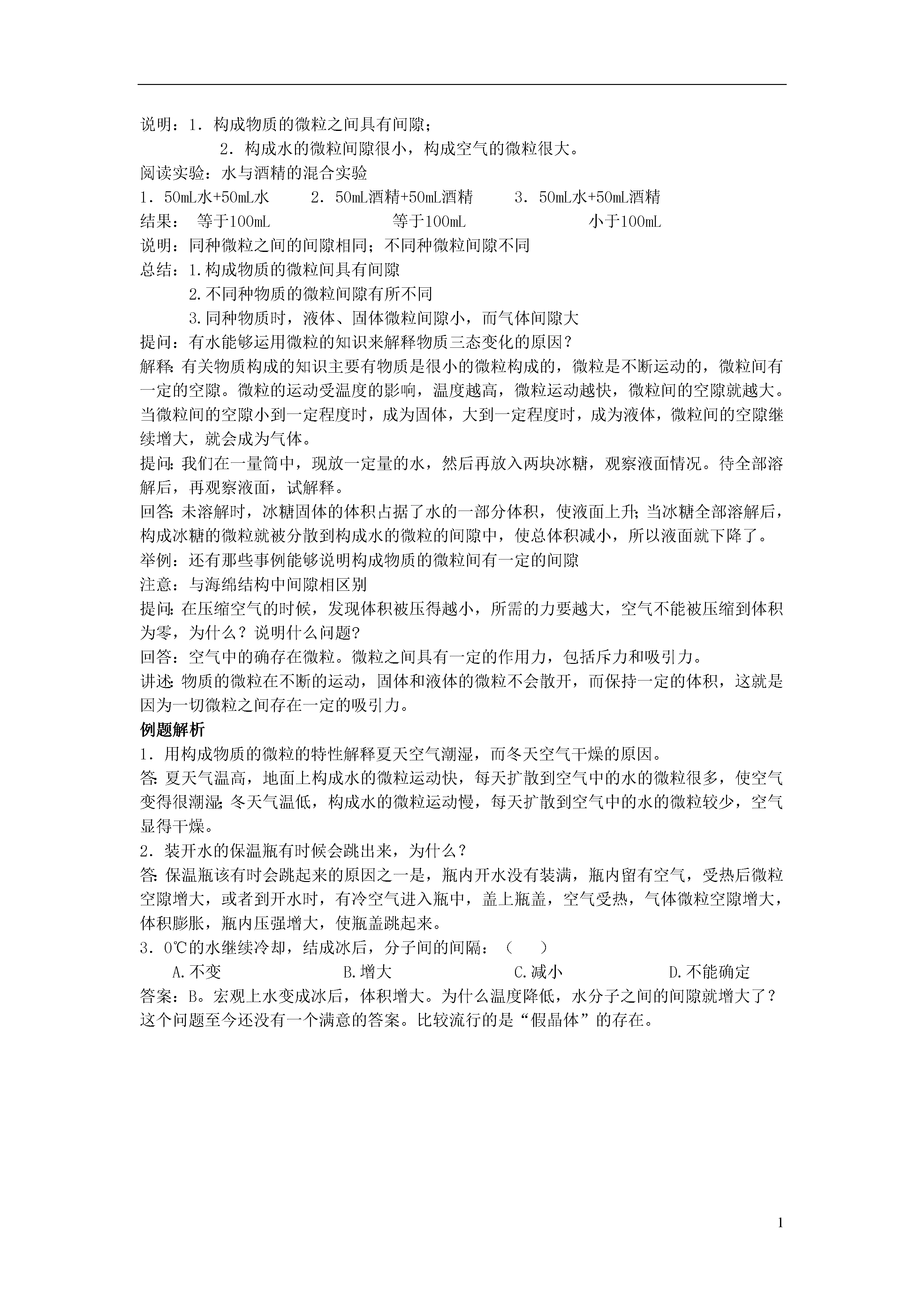 说明：1．构成物质的微粒之间具有间隙；

2．构成水的微粒间隙很小，构成空气的微粒很大。

阅读实验：水与酒精的混合实验

1．50mL水+50mL水　　2．50mL酒精+50mL酒精　　3．50mL水+50mL酒精

结果：　等于100mL　　等于100mL　　小于100mL

说明：同种微粒之间的间隙相同；不同种微粒间隙不同

总结：1.构成物质的微粒间具有间隙

2.不同种物质的微粒间隙有所不同

3.同种物质时，液体、固体微粒间隙小，而气体间隙大

提问：有水能够运用微粒的知识来解释物质三态变化的原因？

解释：有关物质构成的知识主要有物质是很小的微粒构成的，微粒是不断运动的，微粒间有一定的空隙。微粒的运动受温度的影响，温度越高，微粒运动越快，微粒间的空隙就越大。当微粒间的空隙小到一定程度时，成为固体，大到一定程度时，成为液体，微粒间的空隙继续增大，就会成为气体。

提问：我们在一量筒中，现放一定量的水，然后再放入两块冰糖，观察液面情况。待全部溶解后，再观察液面，试解释。

回答：未溶解时，冰糖固体的体积占据了水的一部分体积，使液面上升；当冰糖全部溶解后，构成冰糖的微粒就被分散到构成水的微粒的间隙中，使总体积减小，所以液面就下降了。

举例：还有那些事例能够说明构成物质的微粒间有一定的间隙

注意：与海绵结构中间隙相区别

提问：在压缩空气的时候，发现体积被压得越小，所需的力要越大，空气不能被压缩到体积为零，为什么？说明什么问题？

回答：空气中的确存在微粒。微粒之间具有一定的作用力，包括斥力和吸引力。

讲述：物质的微粒在不断的运动，固体和液体的微粒不会散开，而保持一定的体积，这就是因为一切微粒之间存在一定的吸引力。

例题解析

1．用构成物质的微粒的特性解释夏天空气潮湿，而冬天空气干燥的原因。

答：夏天气温高，地面上构成水的微粒运动快，每天扩散到空气中的水的微粒很多，使空气变得很潮湿；冬天气温低，构成水的微粒运动慢，每天扩散到空气中的水的微粒较少，空气显得干燥。

2．装开水的保温瓶有时候会跳出来，为什么？

答：保温瓶该有时会跳起来的原因之一是，瓶内开水没有装满，瓶内留有空气，受热后微粒空隙增大，或者到开水时，有冷空气进入瓶中，盖上瓶盖，空气受热，气体微粒空隙增大，体积膨胀，瓶内压强增大，使瓶盖跳起来。

3．0℃的水继续冷却，结成冰后，分子间的间隔：（　　）

A.不变　　B.增大　　C.减小　　D.不能确定

答案：B。宏观上水变成冰后，体积增大。为什么温度降低，水分子之间的间隙就增大了？这个问题至今还没有一个满意的答案。比较流行的是“假晶体”的存在。

1